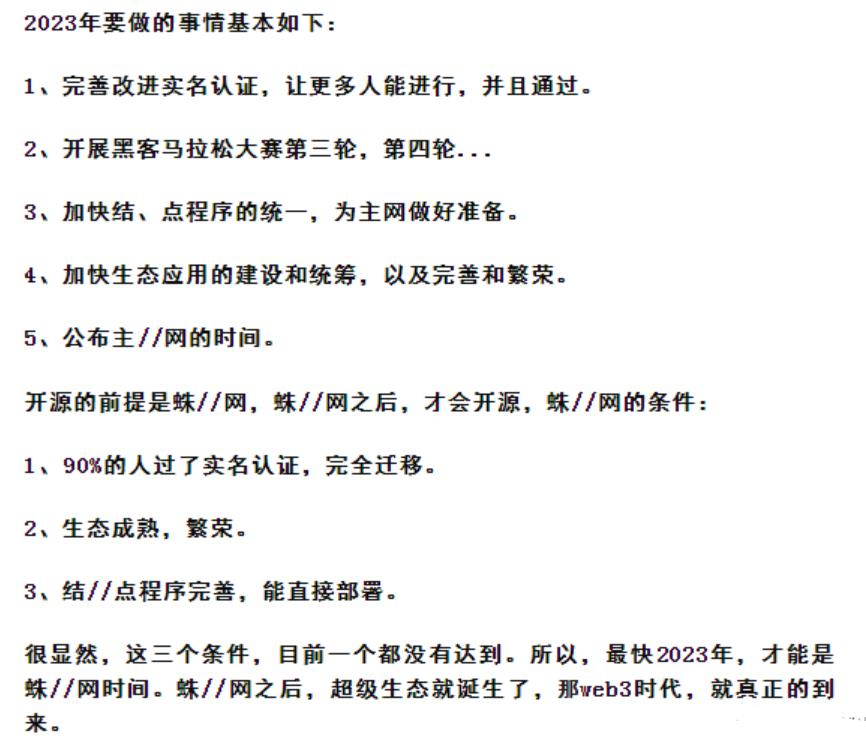 2023年要做的事情基本如下：

1、完善改进实名认证，让更多人能进行，并且通过。

2、开展黑客马拉松大赛第三轮，第四轮...

3、加快结、点程序的统一，为主网做好准备。

4、加快生态应用的建设和统筹，以及完善和繁荣。

5、公布主//网的时间。

开源的前提是蛛//网，蛛//网之后，才会开源，蛛//网的条件：

1、90%的人过了实名认证，完全迁移。

2、生态成熟，繁荣。

3、结//点程序完善，能直接部署。

很显然，这三个条件，目前一个都没有达到。所以，最快2023年，才能是蛛//网时间。蛛//网之后，超级生态就诞生了，那web3时代，就真正的到来。